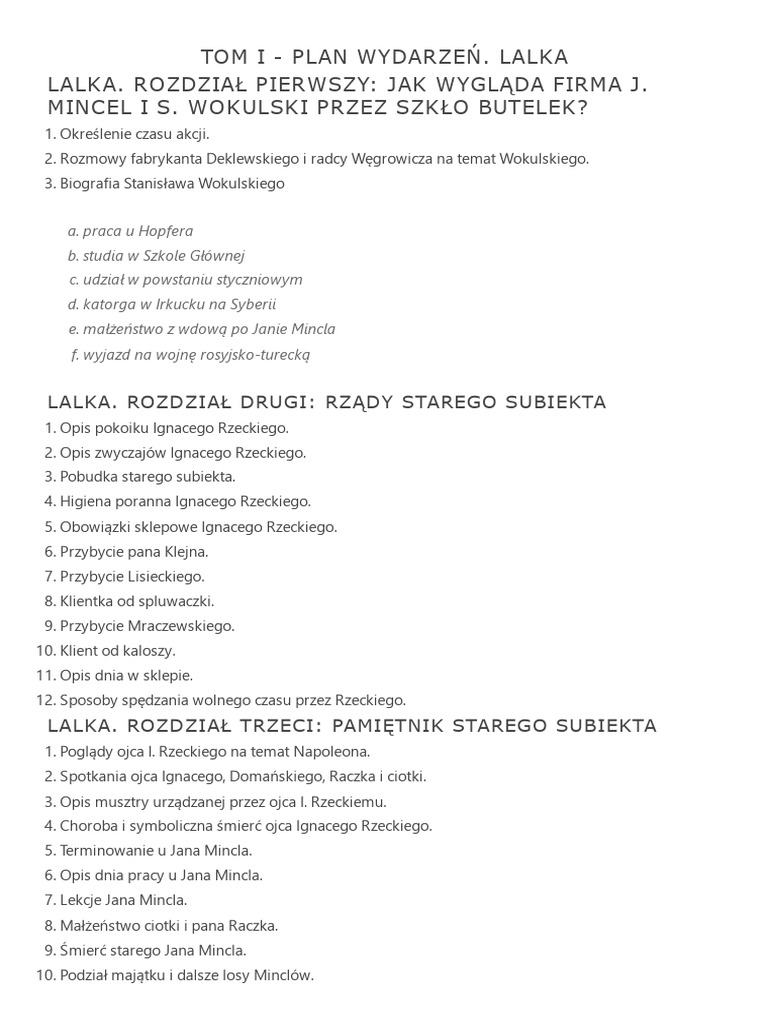 TOM I - PLAN WYDARZEŃ. LALKA

LALKA. ROZDZIAŁ PIERWSZY: JAK WYGLĄDA FIRMA J. MINCEL I S. WOKULSKI PRZEZ SZKŁO BUTELEK?

1. Określenie czasu akcji.
2. Rozmowy fabrykanta Deklewskiego i radcy Węgrowicza na temat Wokulskiego.
3. Biografia Stanisława Wokulskiego

a. praca u Hopfera
b. studia w Szkole Głównej
c. udział w powstaniu styczniowym
d. katorga w Irkucku na Syberii
e. małżeństwo z wdową po Janie Mincla
f. wyjazd na wojnę rosyjsko-turecką

LALKA. ROZDZIAŁ DRUGI: RZĄDY STAREGO SUBIEKTA

1. Opis pokoiku Ignacego Rzeckiego.
2. Opis zwyczajów Ignacego Rzeckiego.
3. Pobudka starego subiekta.
4. Higiena poranna Ignacego Rzeckiego.
5. Obowiązki sklepowe Ignacego Rzeckiego.
6. Przybycie pana Klejna.
7. Przybycie Lisieckiego.
8. Klientka od spluwaczki.
9. Przybycie Mraczewskiego.
10. Klient od kaloszy.
11. Opis dnia w sklepie.
12. Sposoby spędzania wolnego czasu przez Rzeckiego.

LALKA. ROZDZIAŁ TRZECI: PAMIĘTNIK STAREGO SUBIEKTA

1. Poglądy ojca I. Rzeckiego na temat Napoleona.
2. Spotkania ojca Ignacego, Domańskiego, Raczka i ciotki.
3. Opis musztry urządzanej przez ojca I. Rzeckiemu.
4. Choroba i symboliczna śmierć ojca Ignacego Rzeckiego.
5. Terminowanie u Jana Mincla.
6. Opis dnia pracy u Jana Mincla.
7. Lekcje Jana Mincla.
8. Małżeństwo ciotki i pana Raczka.
9. Śmierć starego Jana Mincla.
10. Podział majątku i dalsze losy Minclów.